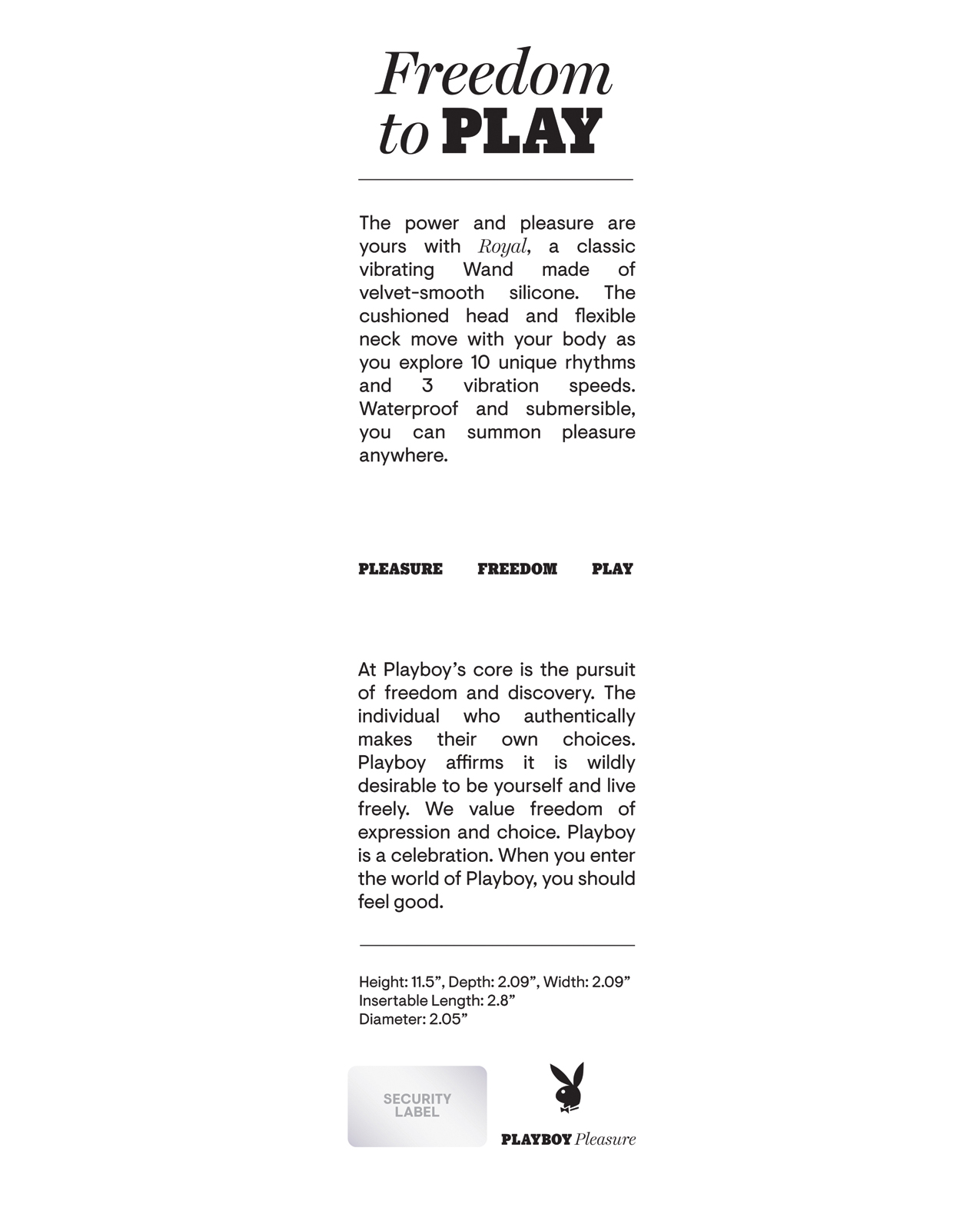 Freedom to PLAY

The power and pleasure are yours with Royal, a classic vibrating Wand made of velvet-smooth silicone. The cushioned head and flexible neck move with your body as you explore 10 unique rhythms and 3 vibration speeds. Waterproof and submersible, you can summon pleasure anywhere.

PLEASURE FREEDOM PLAY

At Playboy's core is the pursuit of freedom and discovery. The individual who authentically makes their own choices. Playboy affirms it is wildly desirable to be yourself and live freely. We value freedom of expression and choice. Playboy is a celebration. When you enter the world of Playboy, you should feel good.

Height: 11.5", Depth: 2.09", Width: 2.09"
Insertable Length: 2.8"
Diameter: 2.05"

SECURITY LABEL

PLAYBOY Pleasure